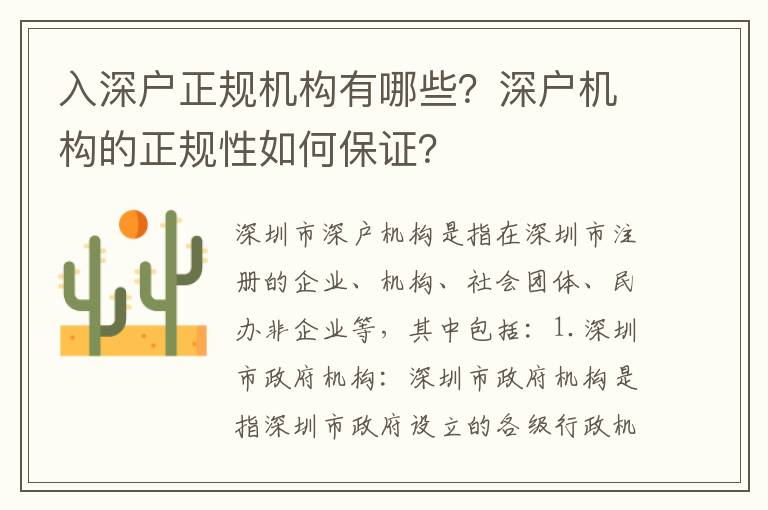 入深户正规机构有哪些？深户机构的正规性如何保证？

深圳市深户机构是指在深圳市注册的企业、机构、社会团体、民办非企业等，其中包括：1.深圳市政府机构：深圳市政府机构是指深圳市政府设立的各级行政机